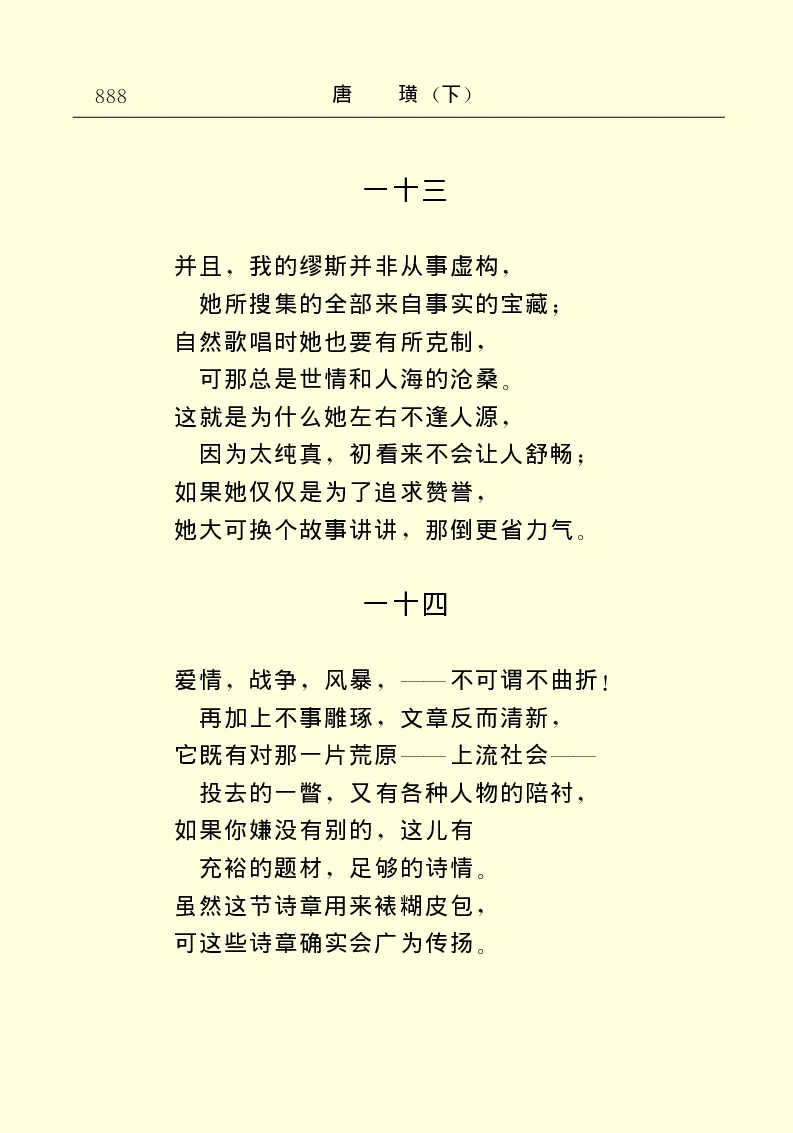 888　　唐　璜（下）

一十三

并且，我的缪斯并非从事虚构，
　她所搜集的全部来自事实的宝藏；
自然歌唱时她也要有所克制，
　可那总是世情和人海的沧桑。
这就是为什么她左右不逢人源，
　因为太纯真，初看来不会让人舒畅；
如果她仅仅是为了追求赞誉，
她大可换个故事讲讲，那倒更省力气。

一十四

爱情，战争，风暴，——不可谓不曲折！
　再加上不事雕琢，文章反而清新，
它既有对那一片荒原——上流社会——
　投去的一瞥，又有各种人物的陪衬，
如果你嫌没有别的，这儿有
　充裕的题材，足够的诗情。
虽然这节诗章用来裱糊皮包，
可这些诗章确实会广为传扬。